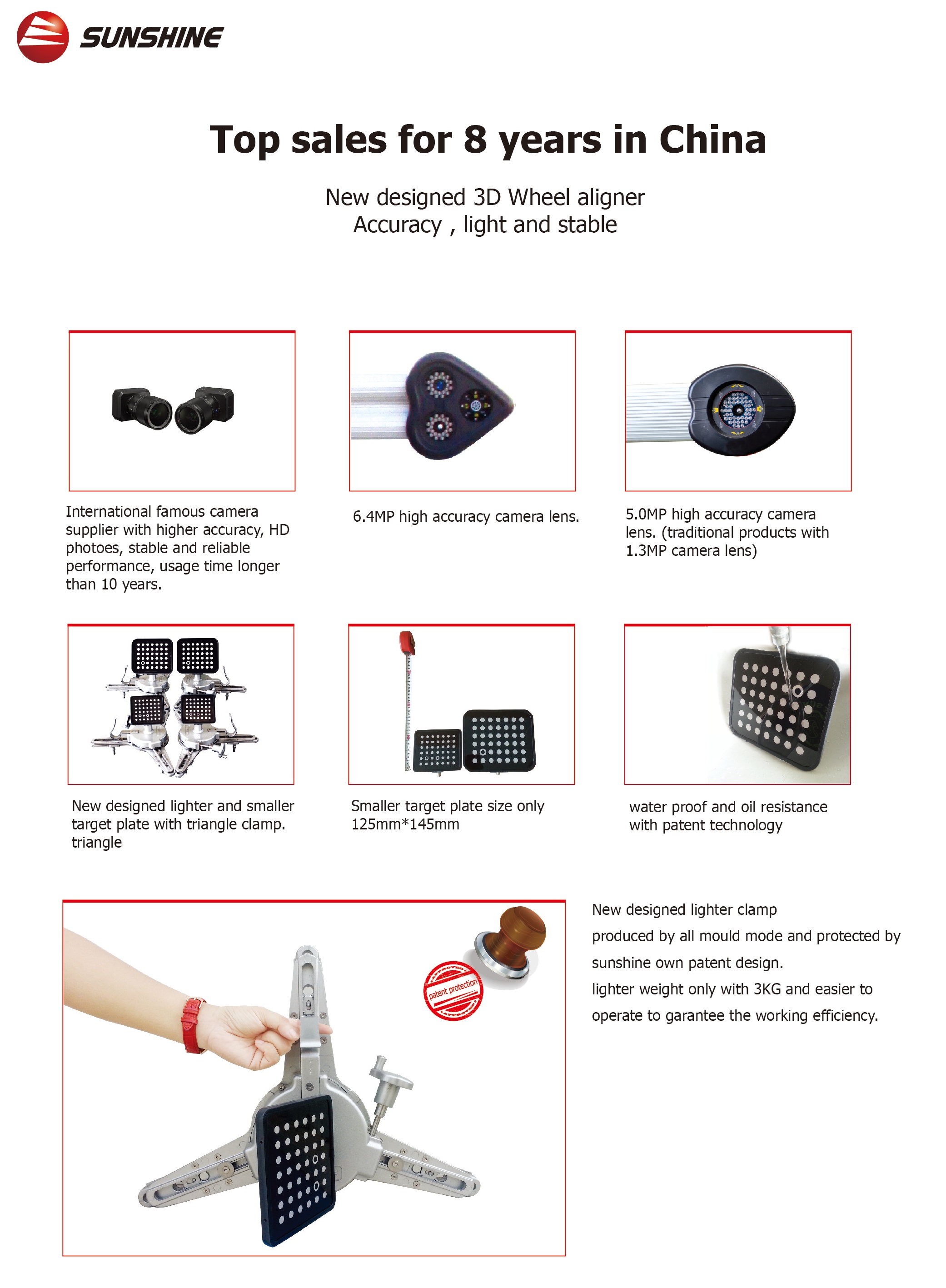 SUNSHINE

Top sales for 8 years in China

New designed 3D Wheel aligner
Accuracy , light and stable

International famous camera supplier with higher accuracy, HD photoes, stable and reliable performance, usage time longer than 10 years.

6.4MP high accuracy camera lens.

5.0MP high accuracy camera lens. (traditional products with 1.3MP camera lens)

New designed lighter and smaller target plate with triangle clamp. triangle

Smaller target plate size only 125mm*145mm

water proof and oil resistance with patent technology

APPROVED
patent protection
APPROVED

New designed lighter clamp
produced by all mould mode and protected by sunshine own patent design.
lighter weight only with 3KG and easier to operate to garantee the working efficiency.